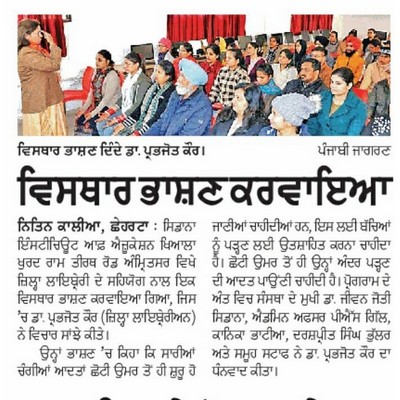 ਵਿਸਥਾਰ ਭਾਸ਼ਣ ਦਿੰਦੇ ਡਾ. ਪ੍ਰਭਜੋਤ ਕੌਰ। ਪੰਜਾਬੀ ਜਾਗਰਣ

ਵਿਸਥਾਰ ਭਾਸ਼ਣ ਕਰਵਾਇਆ

ਨਿਤਿਨ ਕਾਲੀਆ, ਛੇਹਰਟਾ : ਸਿਡਾਨਾ ਇੰਸਟੀਚਿਊਟ ਆਫ਼ ਐਜੂਕੇਸ਼ਨ ਖਿਆਲਾ ਖੁਰਦ ਰਾਮ ਤੀਰਥ ਰੋਡ ਅੰਮ੍ਰਿਤਸਰ ਵਿਖੇ ਜ਼ਿਲ੍ਹਾ ਲਾਇਬ੍ਰੇਰੀ ਦੇ ਸਹਿਯੋਗ ਨਾਲ ਇਕ ਵਿਸਥਾਰ ਭਾਸ਼ਣ ਕਰਵਾਇਆ ਗਿਆ, ਜਿਸ 'ਚ ਡਾ. ਪ੍ਰਭਜੋਤ ਕੌਰ (ਜ਼ਿਲ੍ਹਾ ਲਾਇਬ੍ਰੇਰੀਅਨ) ਨੇ ਵਿਚਾਰ ਸਾਂਝੇ ਕੀਤੇ।

ਉਨ੍ਹਾਂ ਭਾਸ਼ਣ 'ਚ ਕਿਹਾ ਕਿ ਸਾਰੀਆਂ ਚੰਗੀਆਂ ਆਦਤਾਂ ਛੋਟੀ ਉਮਰ ਤੋਂ ਹੀ ਸ਼ੁਰੂ ਹੋ ਜਾਣੀਆਂ ਚਾਹੀਦੀਆਂ ਹਨ, ਇਸ ਲਈ ਬੱਚਿਆਂ ਨੂੰ ਪੜ੍ਹਨ ਲਈ ਉਤਸ਼ਾਹਿਤ ਕਰਨਾ ਚਾਹੀਦਾ ਹੈ। ਛੋਟੀ ਉਮਰ ਤੋਂ ਹੀ ਉਨ੍ਹਾਂ ਅੰਦਰ ਪੜ੍ਹਨ ਦੀ ਆਦਤ ਪਾਉਣੀ ਚਾਹੀਦੀ ਹੈ। ਪ੍ਰੋਗਰਾਮ ਦੇ ਅੰਤ ਵਿਚ ਸੰਸਥਾ ਦੇ ਮੁਖੀ ਡਾ. ਜੀਵਨ ਜੋਤੀ ਸਿਡਾਨਾ, ਐਡਮਿਨ ਅਫਸਰ ਪੀਐੱਸ ਗਿੱਲ, ਕਾਨਿਕਾ ਭਾਟੀਆ, ਦਰਸ਼ਪ੍ਰੀਤ ਸਿੰਘ ਭੁੱਲਰ ਅਤੇ ਸਮੂਹ ਸਟਾਫ ਨੇ ਡਾ. ਪ੍ਰਭਜੋਤ ਕੌਰ ਦਾ ਧੰਨਵਾਦ ਕੀਤਾ।